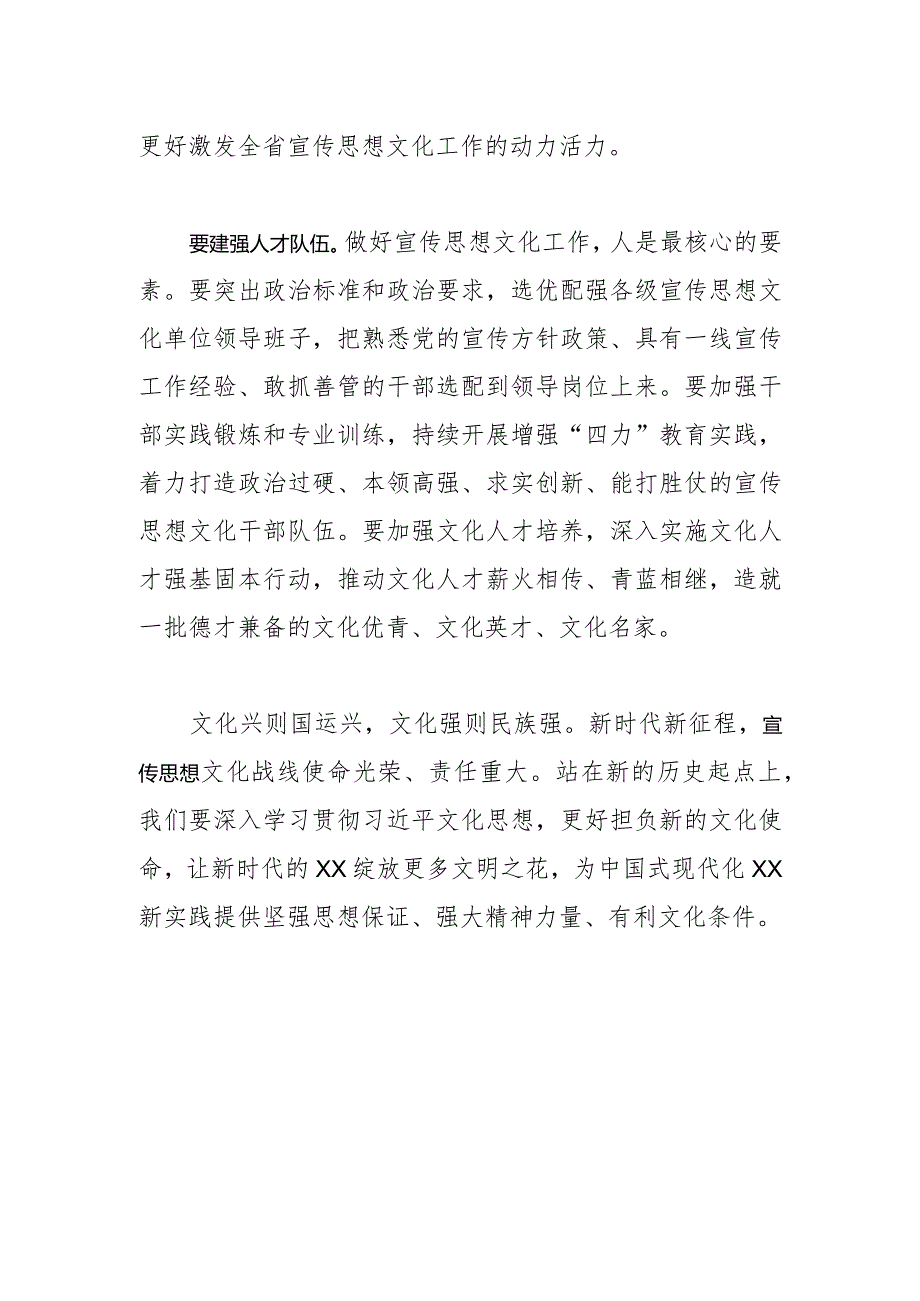 更好激发全省宣传思想文化工作的动力活力。

要建强人才队伍。做好宣传思想文化工作，人是最核心的要素。要突出政治标准和政治要求，选优配强各级宣传思想文化单位领导班子，把熟悉党的宣传方针政策、具有一线宣传工作经验、敢抓善管的干部选配到领导岗位上来。要加强干部实践锻炼和专业训练，持续开展增强“四力”教育实践，着力打造政治过硬、本领高强、求实创新、能打胜仗的宣传思想文化干部队伍。要加强文化人才培养，深入实施文化人才强基固本行动，推动文化人才薪火相传、青蓝相继，造就一批德才兼备的文化优青、文化英才、文化名家。

文化兴则国运兴，文化强则民族强。新时代新征程，宣传思想文化战线使命光荣、责任重大。站在新的历史起点上，我们要深入学习贯彻习近平文化思想，更好担负新的文化使命，让新时代的XX绽放更多文明之花，为中国式现代化XX新实践提供坚强思想保证、强大精神力量、有利文化条件。